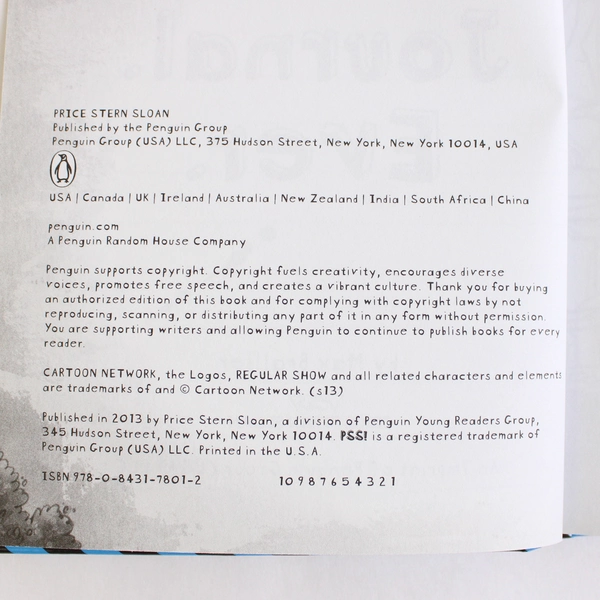 PRICE STERN SLOAN
Published by the Penguin Group
Penguin Group (USA) LLC, 375 Hudson Street, New York, New York 10014, USA

USA | Canada | UK | Ireland | Australia | New Zealand | India | South Africa | China

penguin.com
A Penguin Random House Company

Penguin supports copyright. Copyright fuels creativity, encourages diverse voices, promotes free speech, and creates a vibrant culture. Thank you for buying an authorized edition of this book and for complying with copyright laws by not reproducing, scanning, or distributing any part of it in any form without permission. You are supporting writers and allowing Penguin to continue to publish books for every reader.

CARTOON NETWORK, the Logos, REGULAR SHOW and all related characters and elements are trademarks of and © Cartoon Network. (s13)

Published in 2013 by Price Stern Sloan, a division of Penguin Young Readers Group, 345 Hudson Street, New York, New York 10014. PSS! is a registered trademark of Penguin Group (USA) LLC. Printed in the U.S.A.

ISBN 978-0-8431-7801-2    10 9 8 7 6 5 4 3 2 1